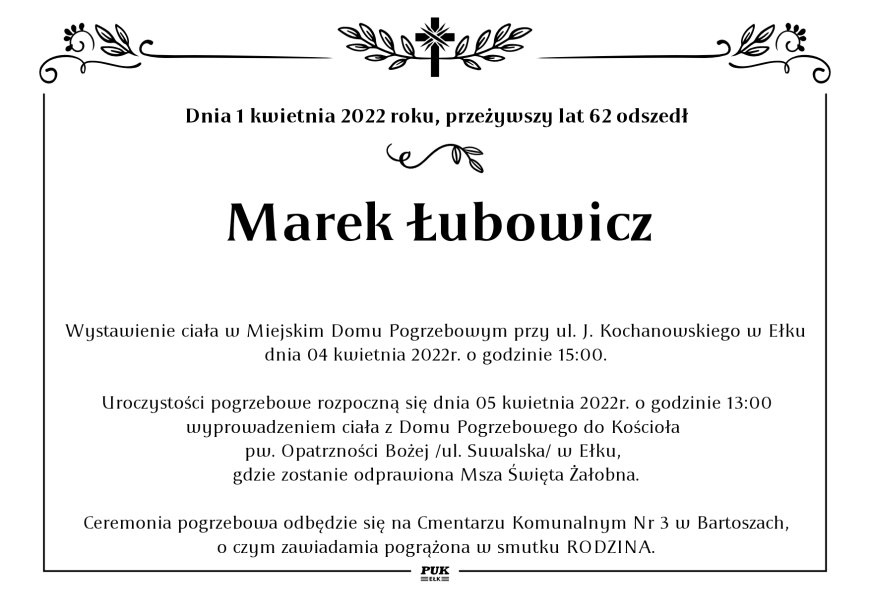 Dnia 1 kwietnia 2022 roku, przeżywszy lat 62 odszedł

Marek Łubowicz

Wystawienie ciała w Miejskim Domu Pogrzebowym przy ul. J. Kochanowskiego w Ełku dnia 04 kwietnia 2022r. o godzinie 15:00.

Uroczystości pogrzebowe rozpoczną się dnia 05 kwietnia 2022r. o godzinie 13:00 wyprowadzeniem ciała z Domu Pogrzebowego do Kościoła pw. Opatrzności Bożej /ul. Suwalska/ w Ełku, gdzie zostanie odprawiona Msza Święta Żałobna.

Ceremonia pogrzebowa odbędzie się na Cmentarzu Komunalnym Nr 3 w Bartoszach, o czym zawiadamia pogrążona w smutku RODZINA.

PUK
EŁK